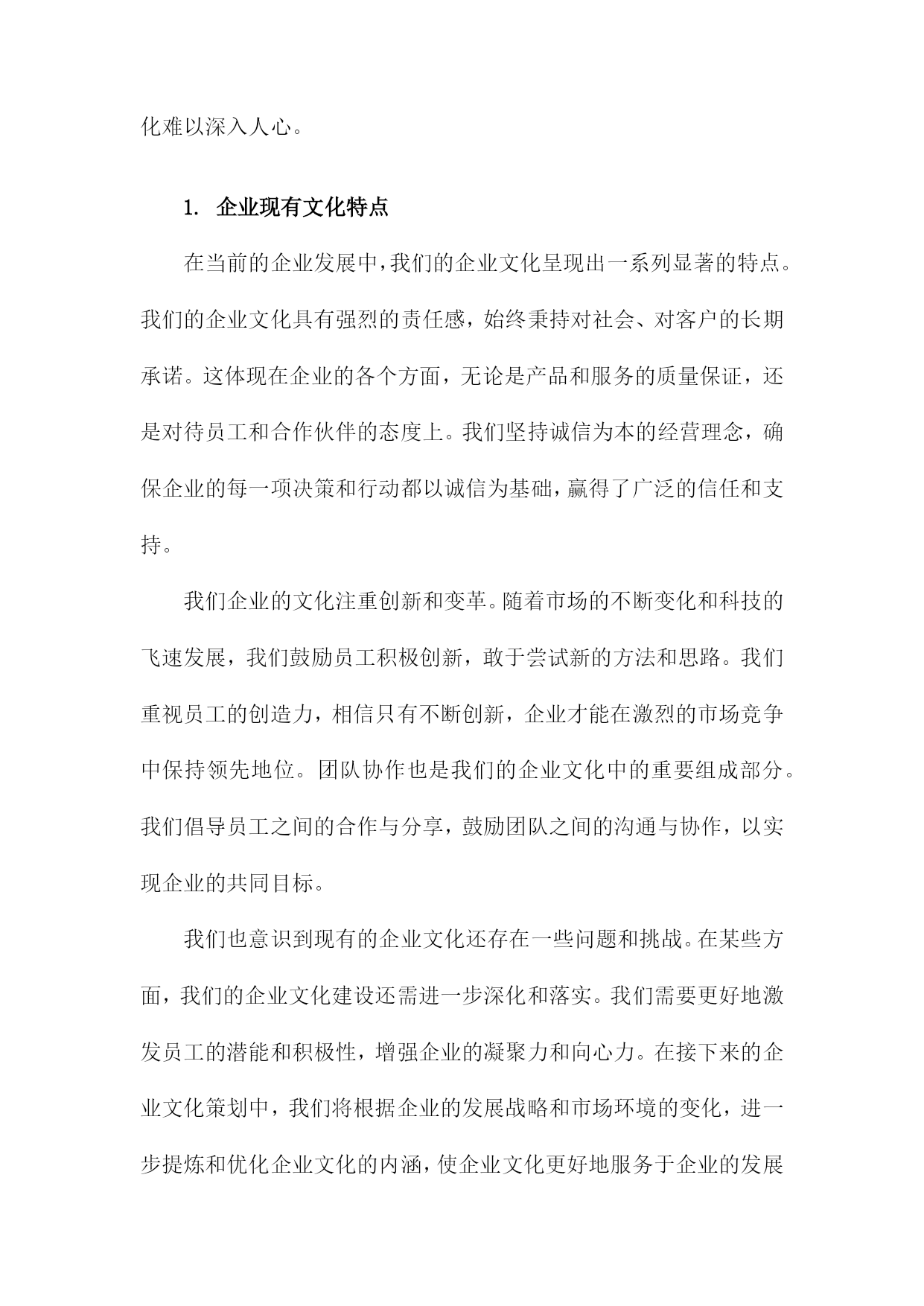 化难以深入人心。

1. 企业现有文化特点

在当前的企业发展中，我们的企业文化呈现出一系列显著的特点。我们的企业文化具有强烈的责任感，始终秉持对社会、对客户的长期承诺。这体现在企业的各个方面，无论是产品和服务的质量保证，还是对待员工和合作伙伴的态度上。我们坚持诚信为本的经营理念，确保企业的每一项决策和行动都以诚信为基础，赢得了广泛的信任和支持。

我们企业的文化注重创新和变革。随着市场的不断变化和科技的飞速发展，我们鼓励员工积极创新，敢于尝试新的方法和思路。我们重视员工的创造力，相信只有不断创新，企业才能在激烈的市场竞争中保持领先地位。团队协作也是我们的企业文化中的重要组成部分。我们倡导员工之间的合作与分享，鼓励团队之间的沟通与协作，以实现企业的共同目标。

我们也意识到现有的企业文化还存在一些问题和挑战。在某些方面，我们的企业文化建设还需进一步深化和落实。我们需要更好地激发员工的潜能和积极性，增强企业的凝聚力和向心力。在接下来的企业文化策划中，我们将根据企业的发展战略和市场环境的变化，进一步提炼和优化企业文化的内涵，使企业文化更好地服务于企业的发展